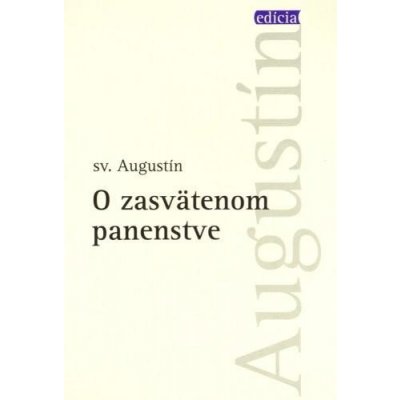 edícia

Augustín

sv. Augustín

O zasvätenom panenstve